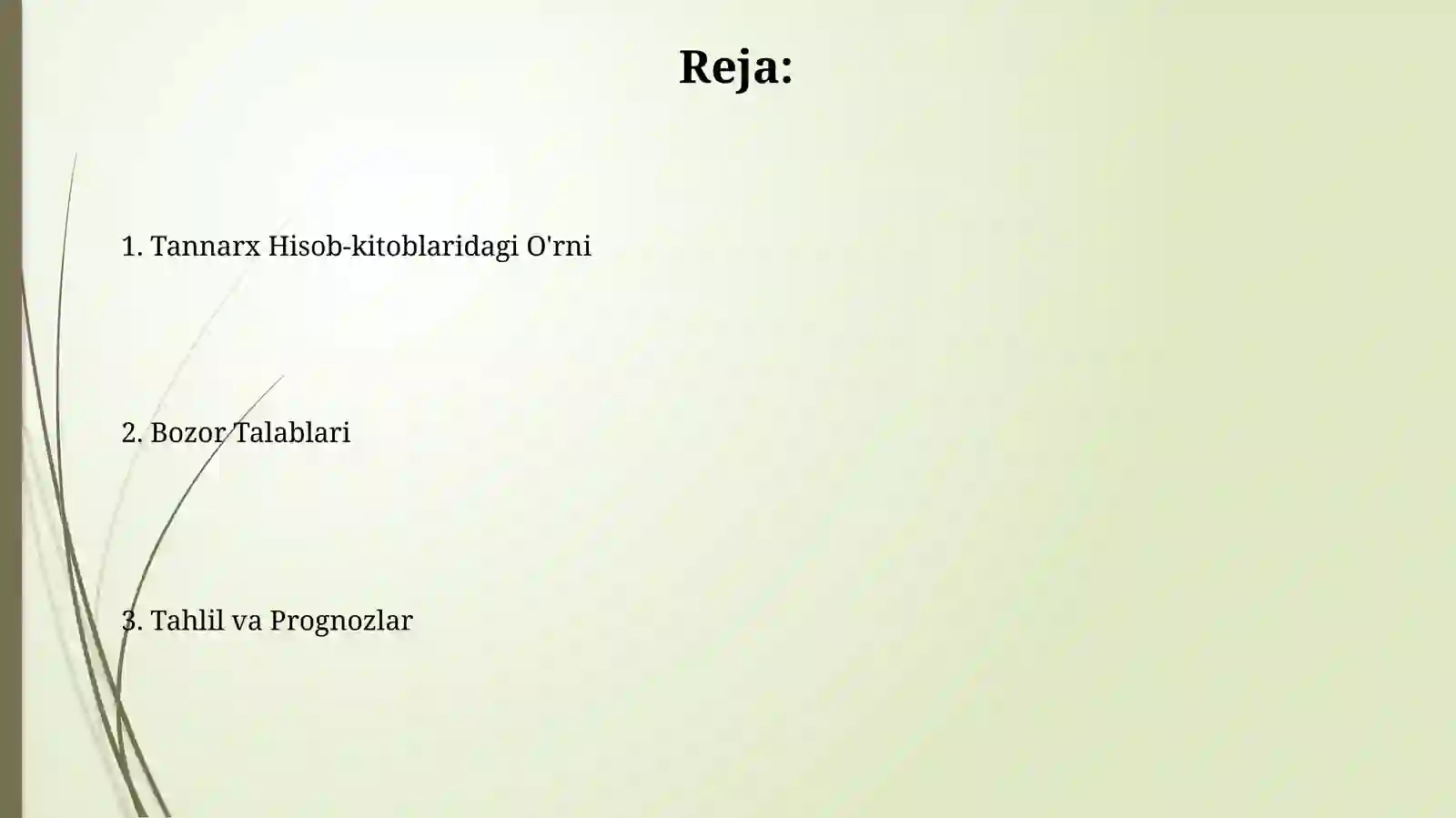 Reja:

1. Tannarx Hisob-kitoblaridagi O'rni

2. Bozor Talablari

3. Tahlil va Prognozlar